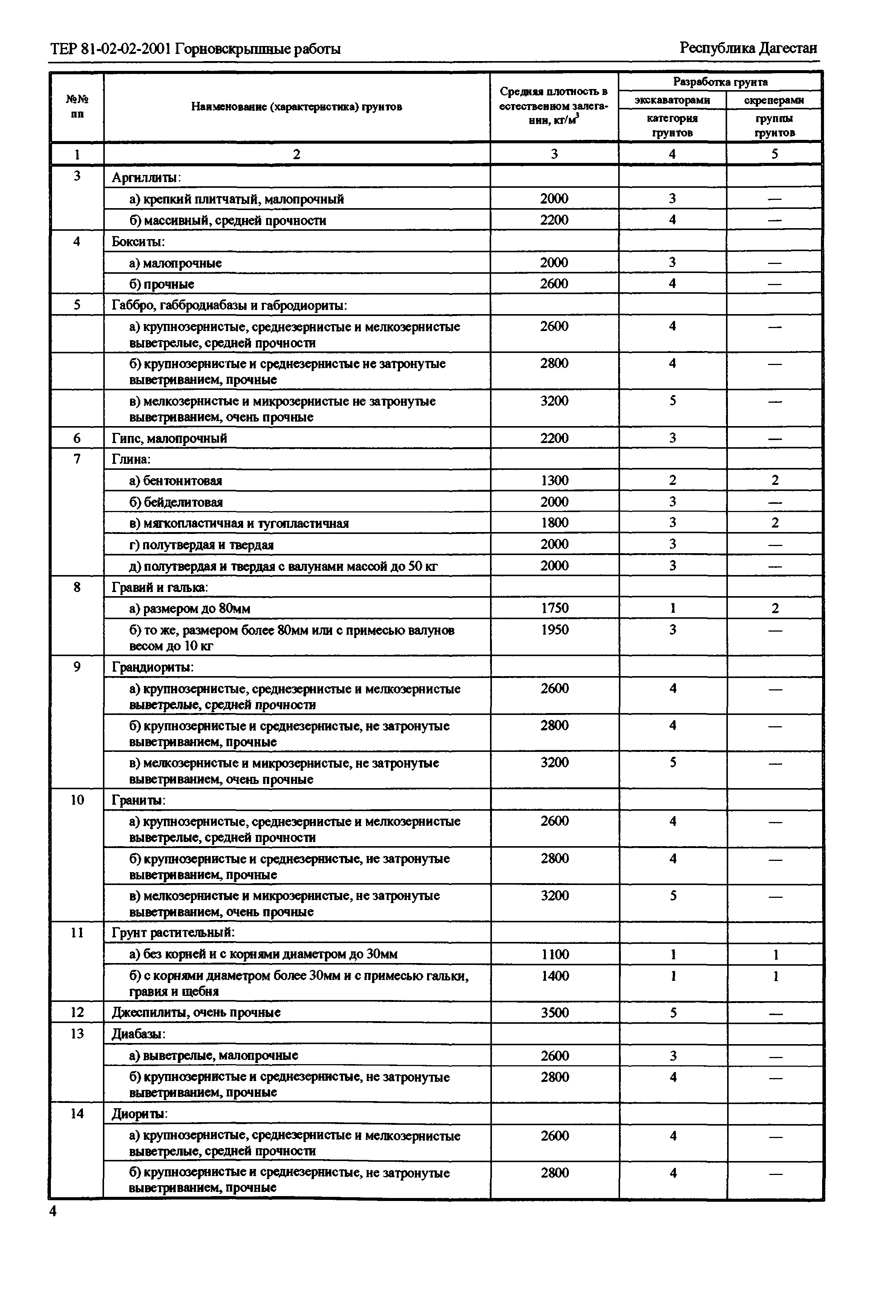 ТЕР 81-02-02-2001 Горновскрышные работы

Республика Дагестан

| №№ пп | Наименование (характеристика) грунтов | Средняя плотность в естественном залегании, кг/м$^3$ | Разработка грунта экскаваторами категория грунтов | Разработка грунта скреперами группы грунтов |
|---|---|---|---|---|
| 1 | 2 | 3 | 4 | 5 |
| 3 | Аргиллиты: | | | |
| | а) крепкий плитчатый, малопрочный | 2000 | 3 | — |
| | б) массивный, средней прочности | 2200 | 4 | — |
| 4 | Бокситы: | | | |
| | а) малопрочные | 2000 | 3 | — |
| | б) прочные | 2600 | 4 | — |
| 5 | Габбро, габбродиабазы и габродиориты: | | | |
| | а) крупнозернистые, среднезернистые и мелкозернистые выветрелые, средней прочности | 2600 | 4 | — |
| | б) крупнозернистые и среднезернистые не затронутые выветриванием, прочные | 2800 | 4 | — |
| | в) мелкозернистые и микрозернистые не затронутые выветриванием, очень прочные | 3200 | 5 | — |
| 6 | Гипс, малопрочный | 2200 | 3 | — |
| 7 | Глина: | | | |
| | а) бентонитовая | 1300 | 2 | 2 |
| | б) бейделитовая | 2000 | 3 | — |
| | в) мягкопластичная и тугопластичная | 1800 | 3 | 2 |
| | г) полутвердая и твердая | 2000 | 3 | — |
| | д) полутвердая и твердая с валунами массой до 50 кг | 2000 | 3 | — |
| 8 | Гравий и галька: | | | |
| | а) размером до 80мм | 1750 | 1 | 2 |
| | б) то же, размером более 80мм или с примесью валунов весом до 10 кг | 1950 | 3 | — |
| 9 | Грандиориты: | | | |
| | а) крупнозернистые, среднезернистые и мелкозернистые выветрелые, средней прочности | 2600 | 4 | — |
| | б) крупнозернистые и среднезернистые, не затронутые выветриванием, прочные | 2800 | 4 | — |
| | в) мелкозернистые и микрозернистые, не затронутые выветриванием, очень прочные | 3200 | 5 | — |
| 10 | Граниты: | | | |
| | а) крупнозернистые, среднезернистые и мелкозернистые выветрелые, средней прочности | 2600 | 4 | — |
| | б) крупнозернистые и среднезернистые, не затронутые выветриванием, прочные | 2800 | 4 | — |
| | в) мелкозернистые и микрозернистые, не затронутые выветриванием, очень прочные | 3200 | 5 | — |
| 11 | Грунт растительный: | | | |
| | а) без корней и с корнями диаметром до 30мм | 1100 | 1 | 1 |
| | б) с корнями диаметром более 30мм и с примесью гальки, гравия и щебня | 1400 | 1 | 1 |
| 12 | Джеспилиты, очень прочные | 3500 | 5 | — |
| 13 | Диабазы: | | | |
| | а) выветрелые, малопрочные | 2600 | 3 | — |
| | б) крупнозернистые и среднезернистые, не затронутые выветриванием, прочные | 2800 | 4 | — |
| 14 | Диориты: | | | |
| | а) крупнозернистые, среднезернистые и мелкозернистые выветрелые, средней прочности | 2600 | 4 | — |
| | б) крупнозернистые и среднезернистые, не затронутые выветриванием, прочные | 2800 | 4 | — |

4